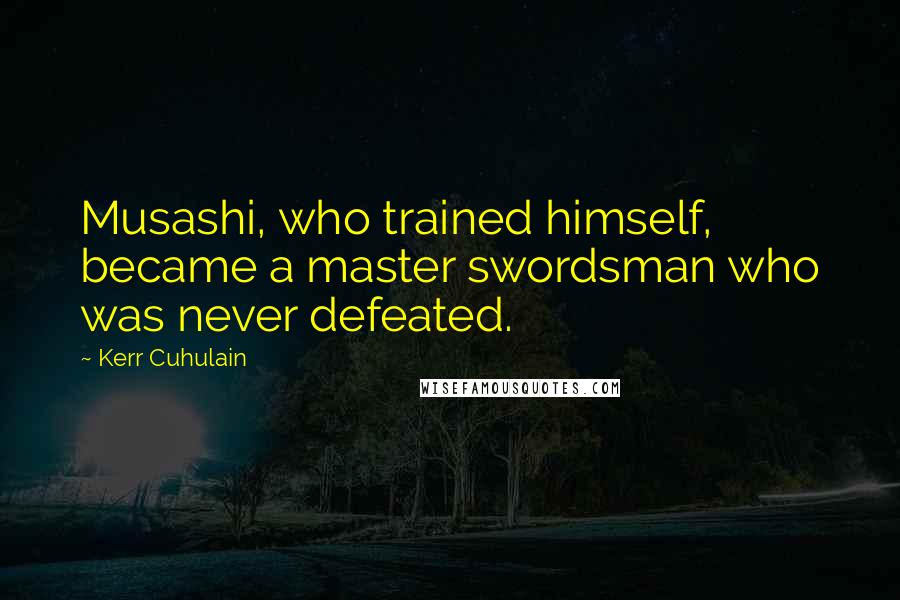 Musashi, who trained himself, became a master swordsman who was never defeated.

~ Kerr Cuhulain

WISEFAMOUSQUOTES.COM